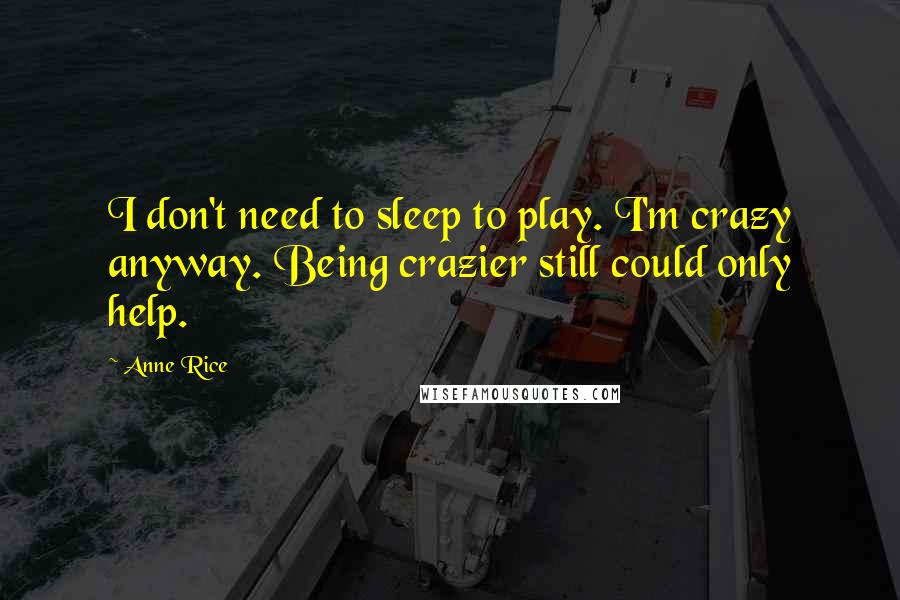 I don't need to sleep to play. I'm crazy anyway. Being crazier still could only help.

~ Anne Rice

WISEFAMOUSQUOTES.COM